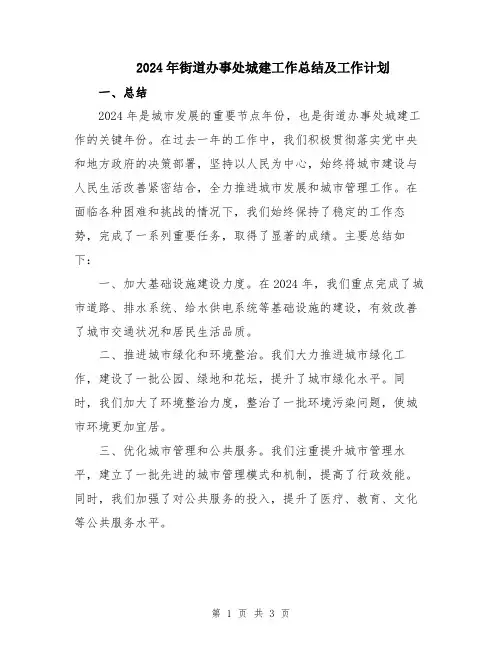 2024年街道办事处城建工作总结及工作计划

一、总结

2024年是城市发展的重要节点年份，也是街道办事处城建工作的关键年份。在过去一年的工作中，我们积极贯彻落实党中央和地方政府的决策部署，坚持以人民为中心，始终将城市建设与人民生活改善紧密结合，全力推进城市发展和城市管理工作。在面临各种困难和挑战的情况下，我们始终保持了稳定的工作态势，完成了一系列重要任务，取得了显著的成绩。主要总结如下：

一、加大基础设施建设力度。在2024年，我们重点完成了城市道路、排水系统、给水供电系统等基础设施的建设，有效改善了城市交通状况和居民生活品质。

二、推进城市绿化和环境整治。我们大力推进城市绿化工作，建设了一批公园、绿地和花坛，提升了城市绿化水平。同时，我们加大了环境整治力度，整治了一批环境污染问题，使城市环境更加宜居。

三、优化城市管理和公共服务。我们注重提升城市管理水平，建立了一批先进的城市管理模式和机制，提高了行政效能。同时，我们加强了对公共服务的投入，提升了医疗、教育、文化等公共服务水平。

第 1 页 共 3 页